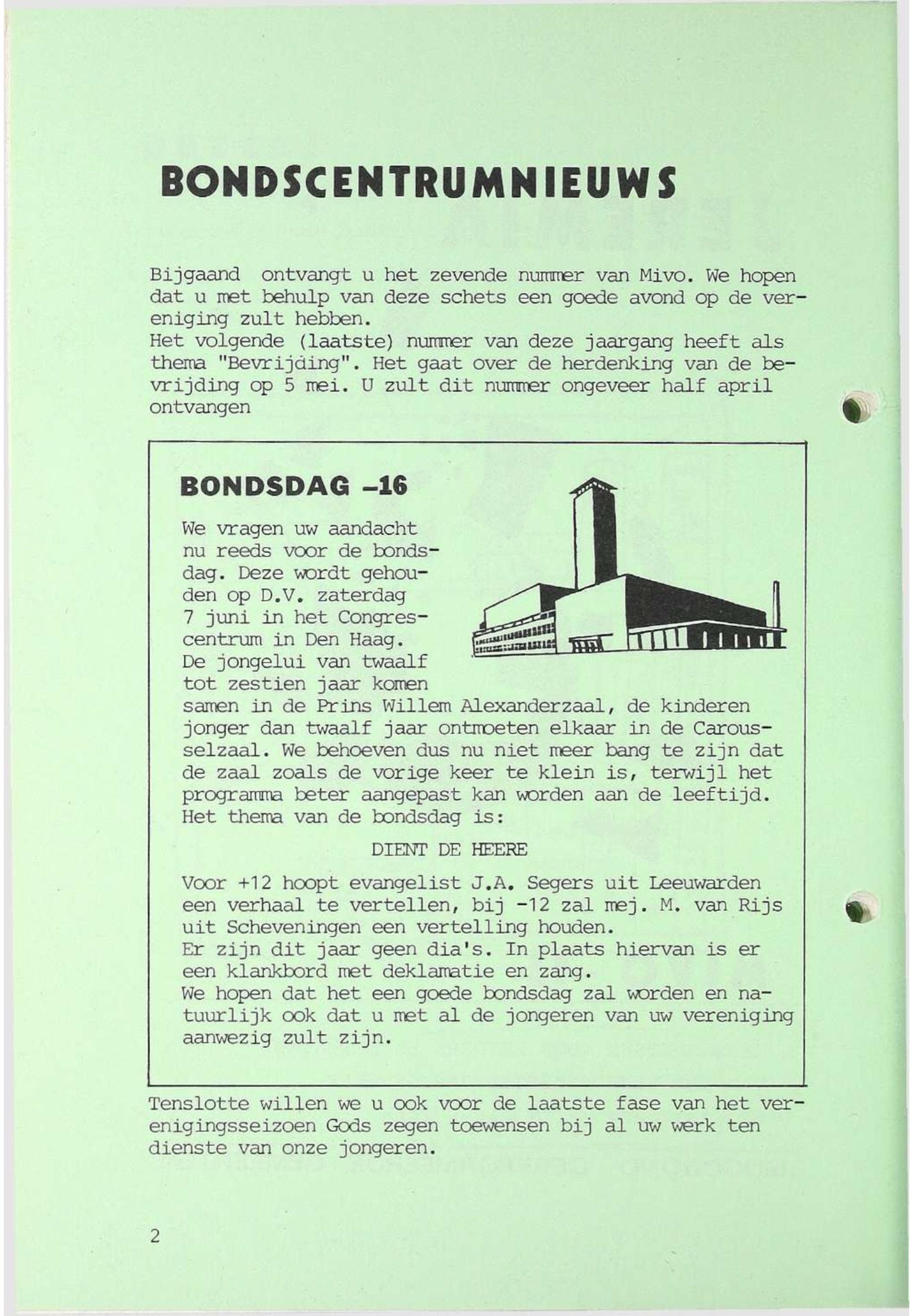 BONDSCENTRUMNIEUWS

Bijgaand ontvangt u het zevende nummer van Mivo. We hopen dat u met behulp van deze schets een goede avond op de vereniging zult hebben.
Het volgende (laatste) nummer van deze jaargang heeft als thema "Bevrijding". Het gaat over de herdenking van de bevrijding op 5 mei. U zult dit nummer ongeveer half april ontvangen

BONDSDAG -16

We vragen uw aandacht nu reeds voor de bondsdag. Deze wordt gehouden op D.V. zaterdag 7 juni in het Congrescentrum in Den Haag. De jongelui van twaalf tot zestien jaar komen samen in de Prins Willem Alexanderzaal, de kinderen jonger dan twaalf jaar ontmoeten elkaar in de Carousselzaal. We behoeven dus nu niet meer bang te zijn dat de zaal zoals de vorige keer te klein is, terwijl het programma beter aangepast kan worden aan de leeftijd. Het thema van de bondsdag is:

DIENT DE HEERE

Voor +12 hoopt evangelist J.A. Segers uit Leeuwarden een verhaal te vertellen, bij -12 zal mej. M. van Rijs uit Scheveningen een vertelling houden.
Er zijn dit jaar geen dia's. In plaats hiervan is er een klankbord met deklamatie en zang.
We hopen dat het een goede bondsdag zal worden en natuurlijk ook dat u met al de jongeren van uw vereniging aanwezig zult zijn.

Tenslotte willen we u ook voor de laatste fase van het verenigingsseizoen Gods zegen toewensen bij al uw werk ten dienste van onze jongeren.

2